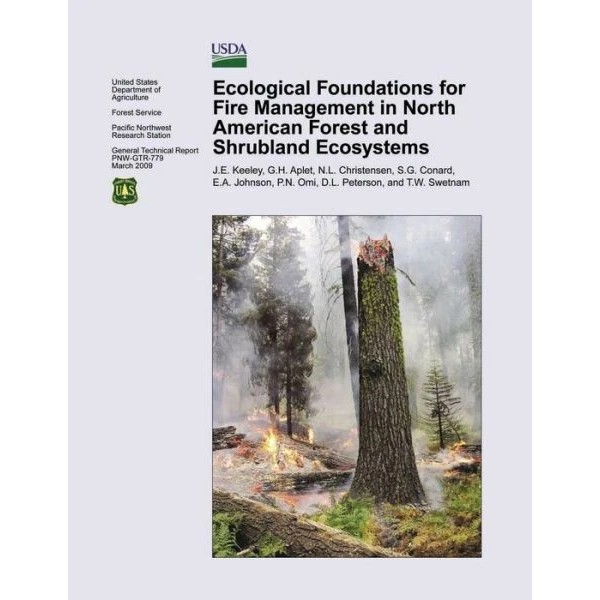 USDA

United States
Department of
Agriculture

Forest Service

Pacific Northwest
Research Station

General Technical Report
PNW-GTR-779
March 2009

Ecological Foundations for Fire Management in North American Forest and Shrubland Ecosystems

J.E. Keeley, G.H. Aplet, N.L. Christensen, S.G. Conard, E.A. Johnson, P.N. Omi, D.L. Peterson, and T.W. Swetnam